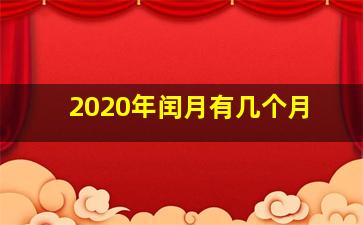 2020年闰月有几个月